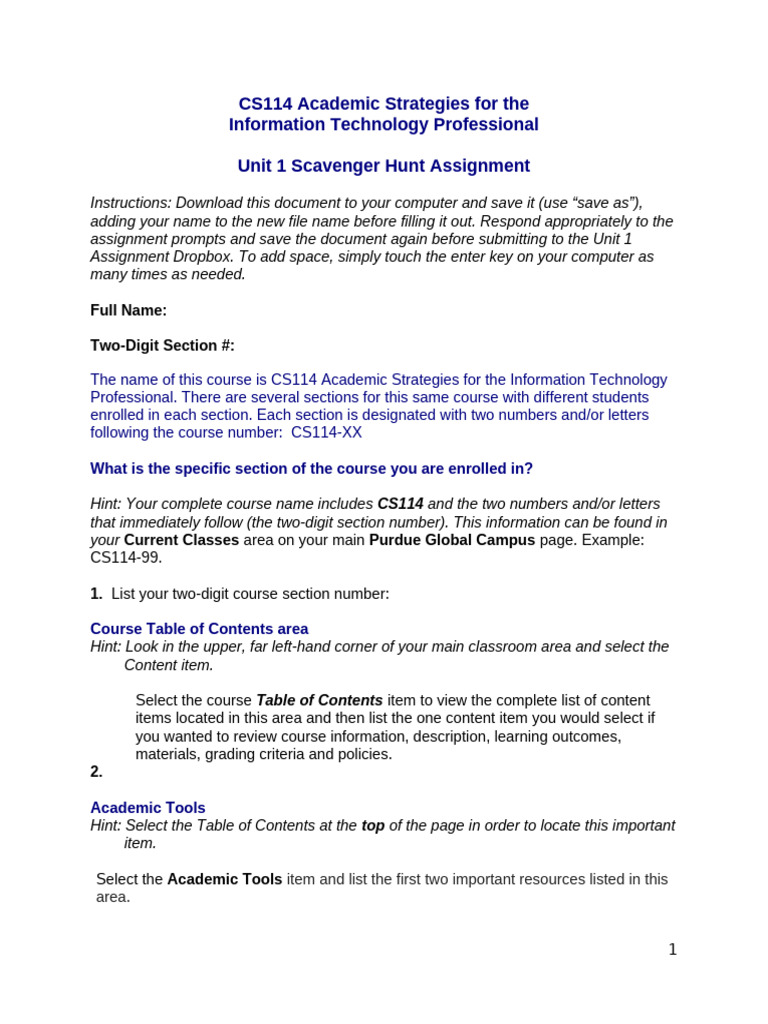 CS114 Academic Strategies for the Information Technology Professional

Unit 1 Scavenger Hunt Assignment

Instructions: Download this document to your computer and save it (use “save as”), adding your name to the new file name before filling it out. Respond appropriately to the assignment prompts and save the document again before submitting to the Unit 1 Assignment Dropbox. To add space, simply touch the enter key on your computer as many times as needed.

Full Name:

Two-Digit Section #:

The name of this course is CS114 Academic Strategies for the Information Technology Professional. There are several sections for this same course with different students enrolled in each section. Each section is designated with two numbers and/or letters following the course number:  CS114-XX

What is the specific section of the course you are enrolled in?

Hint: Your complete course name includes CS114 and the two numbers and/or letters that immediately follow (the two-digit section number). This information can be found in your Current Classes area on your main Purdue Global Campus page. Example: CS114-99.

1. List your two-digit course section number:

Course Table of Contents area
Hint: Look in the upper, far left-hand corner of your main classroom area and select the Content item.

Select the course Table of Contents item to view the complete list of content items located in this area and then list the one content item you would select if you wanted to review course information, description, learning outcomes, materials, grading criteria and policies.

2.

Academic Tools
Hint: Select the Table of Contents at the top of the page in order to locate this important item.

Select the Academic Tools item and list the first two important resources listed in this area.

1